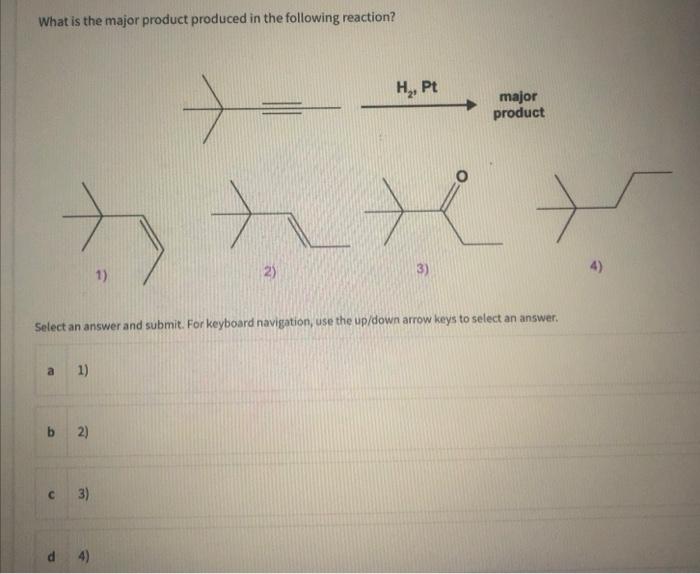 What is the major product produced in the following reaction?

$H_2$, Pt

major product

O

1)

2)

3)

4)

Select an answer and submit. For keyboard navigation, use the up/down arrow keys to select an answer.

a 1)

b 2)

c 3)

d 4)